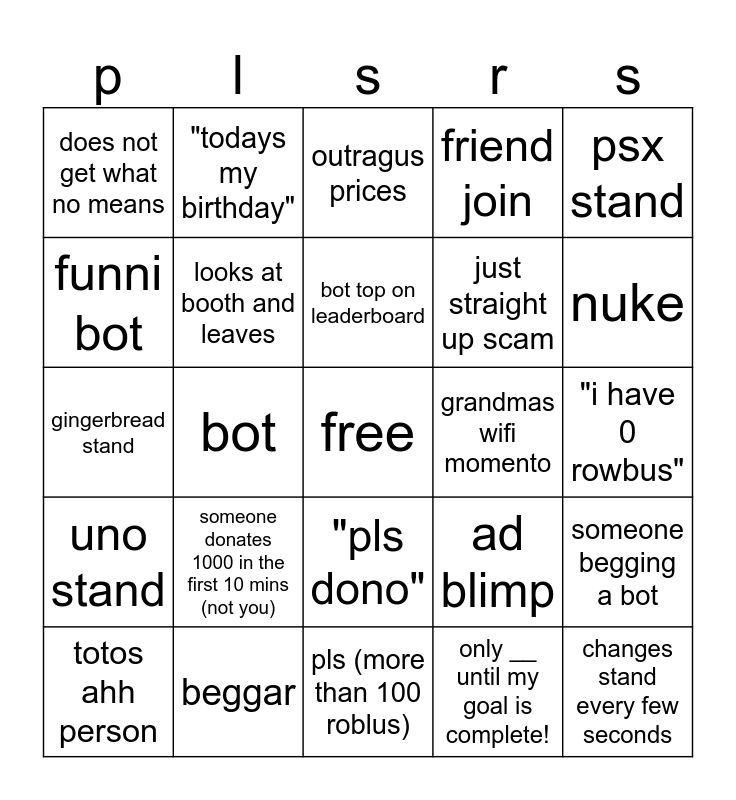 | p | l | s | r | s |
|---|---|---|---|---|
| does not get what no means | "todays my birthday" | outragus prices | friend join | psx stand |
| funni bot | looks at booth and leaves | bot top on leaderboard | just straight up scam | nuke |
| gingerbread stand | bot | free | grandmas wifi momento | "i have 0 rowbus" |
| uno stand | someone donates 1000 in the first 10 mins (not you) | "pls dono" | ad blimp | someone begging a bot |
| totos ahh person | beggar | pls (more than 100 roblus) | only __ until my goal is complete! | changes stand every few seconds |